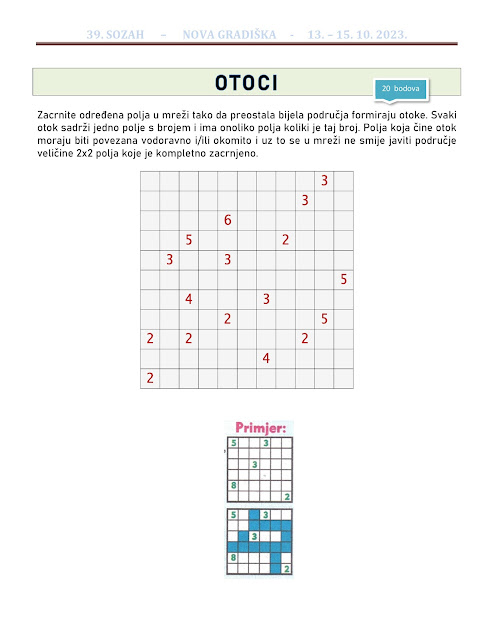 39. SOZAH – NOVA GRADIŠKA - 13. – 15. 10. 2023.

OTOCI

20 bodova

Zacrnite određena polja u mreži tako da preostala bijela područja formiraju otoke. Svaki otok sadrži jedno polje s brojem i ima onoliko polja koliki je taj broj. Polja koja čine otok moraju biti povezana vodoravno i/ili okomito i uz to se u mreži ne smije javiti područje veličine 2x2 polja koje je kompletno zacrnjeno.

|   |   |   |   |   |   |   |   |   | 3 |   |
|---|---|---|---|---|---|---|---|---|---|---|
|   |   |   |   |   |   |   |   | 3 |   |   |
|   |   |   |   | 6 |   |   |   |   |   |   |
|   |   | 5 |   |   |   |   | 2 |   |   |   |
|   | 3 |   |   | 3 |   |   |   |   |   |   |
|   |   |   |   |   |   |   |   |   |   | 5 |
|   |   | 4 |   |   |   | 3 |   |   |   |   |
|   |   |   |   | 2 |   |   |   |   | 5 |   |
| 2 |   | 2 |   |   |   |   |   | 2 |   |   |
|   |   |   |   |   |   | 4 |   |   |   |   |
| 2 |   |   |   |   |   |   |   |   |   |   |

Primjer:

| 5 |   |   | 3 |   |   |
|---|---|---|---|---|---|
|   |   |   |   |   |   |
|   |   | 3 |   |   |   |
|   |   |   |   |   |   |
| 8 |   |   |   |   |   |
|   |   |   |   |   | 2 |

| 5 |   |   | 3 |   |   |
|---|---|---|---|---|---|
|   |   |   |   |   |   |
|   |   | 3 |   |   |   |
|   |   |   |   |   |   |
| 8 |   |   |   |   |   |
|   |   |   |   |   | 2 |